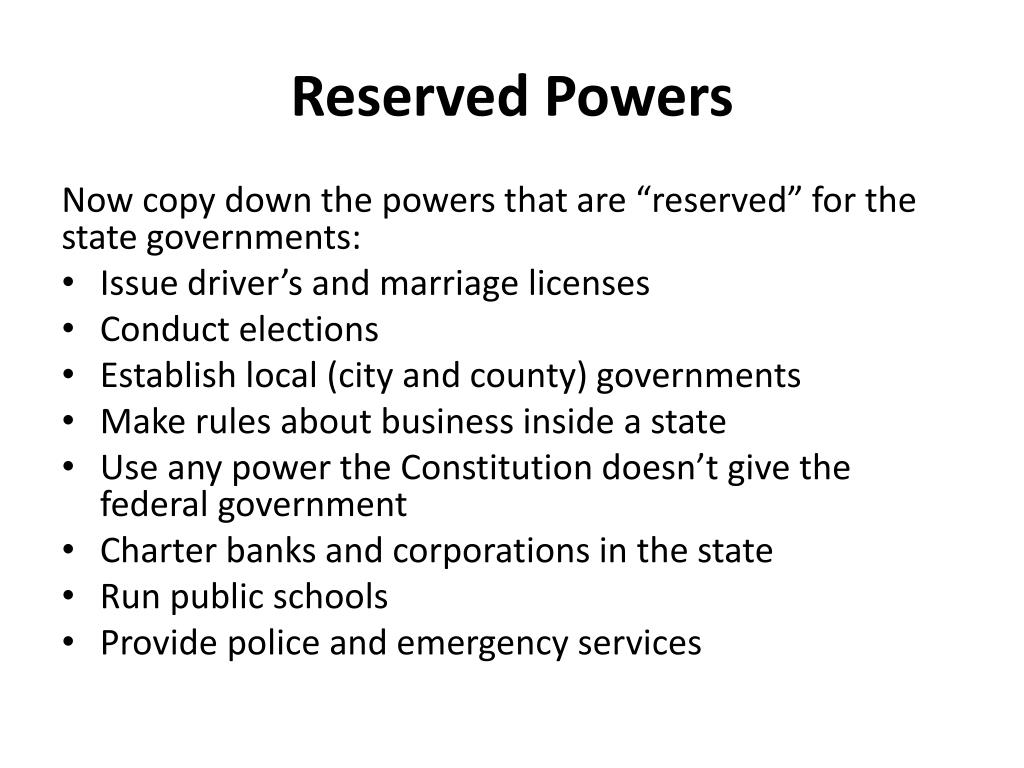 Reserved Powers

Now copy down the powers that are "reserved" for the state governments:

• Issue driver's and marriage licenses
• Conduct elections
• Establish local (city and county) governments
• Make rules about business inside a state
• Use any power the Constitution doesn't give the federal government
• Charter banks and corporations in the state
• Run public schools
• Provide police and emergency services